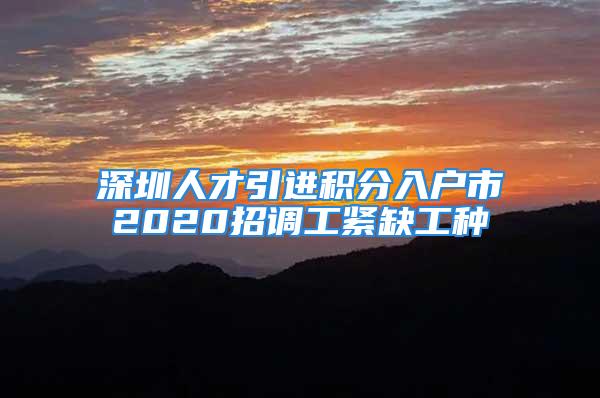 深圳人才引进积分入户市
2020招调工紧缺工种